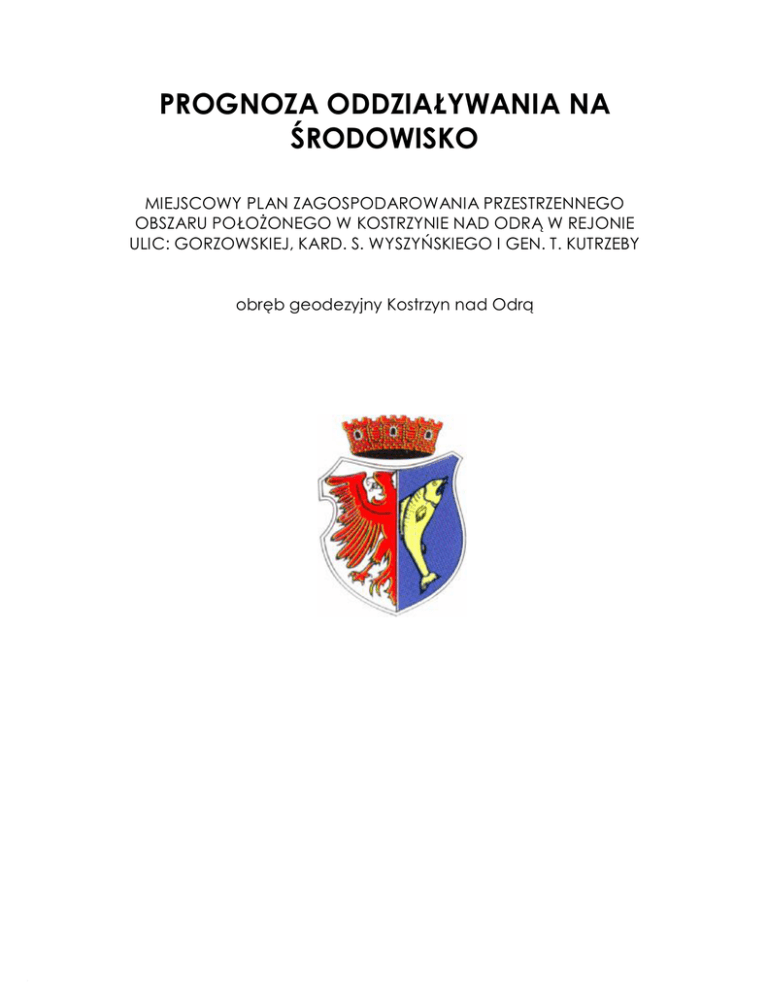 PROGNOZA ODDZIAŁYWANIA NA ŚRODOWISKO

MIEJSCOWY PLAN ZAGOSPODAROWANIA PRZESTRZENNEGO OBSZARU POŁOŻONEGO W KOSTRZYNIE NAD ODRĄ W REJONIE ULIC: GORZOWSKIEJ, KARD. S. WYSZYŃSKIEGO I GEN. T. KUTRZEBY

obręb geodezyjny Kostrzyn nad Odrą